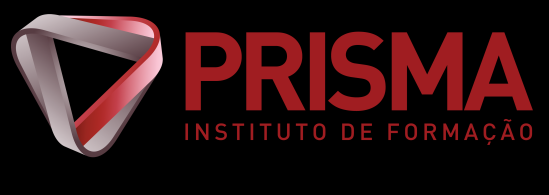 PRISMA
INSTITUTO DE FORMAÇÃO